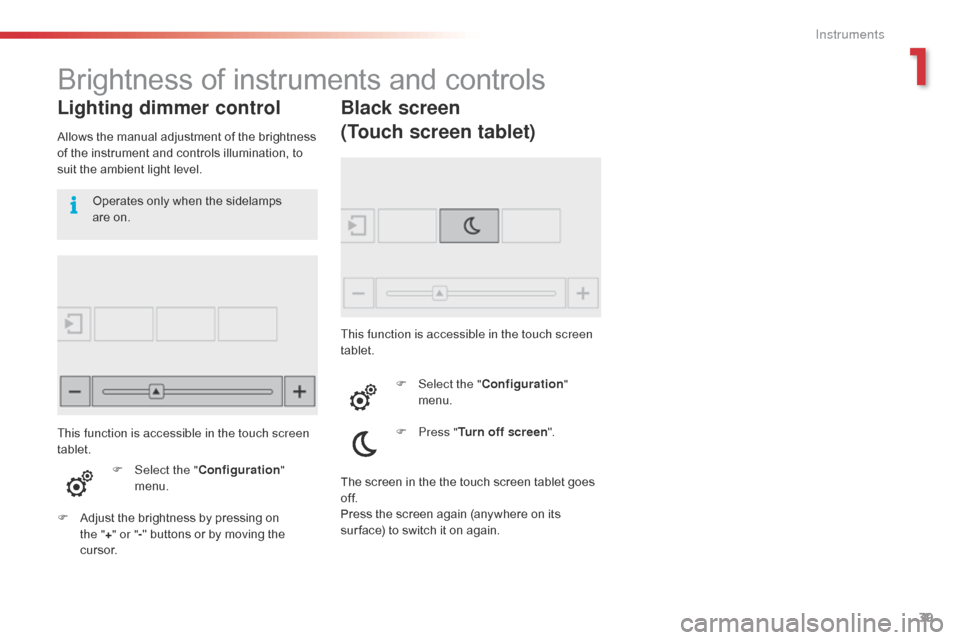 Instruments

1

Brightness of instruments and controls

Lighting dimmer control

Allows the manual adjustment of the brightness of the instrument and controls illumination, to suit the ambient light level.

Operates only when the sidelamps are on.

This function is accessible in the touch screen tablet.

Select the "Configuration" menu.

Adjust the brightness by pressing on the "+" or "-" buttons or by moving the cursor.

Black screen
(Touch screen tablet)

This function is accessible in the touch screen tablet.

Select the "Configuration" menu.

Press "Turn off screen".

The screen in the the touch screen tablet goes off.
Press the screen again (anywhere on its surface) to switch it on again.

39

carmanualsonline.info